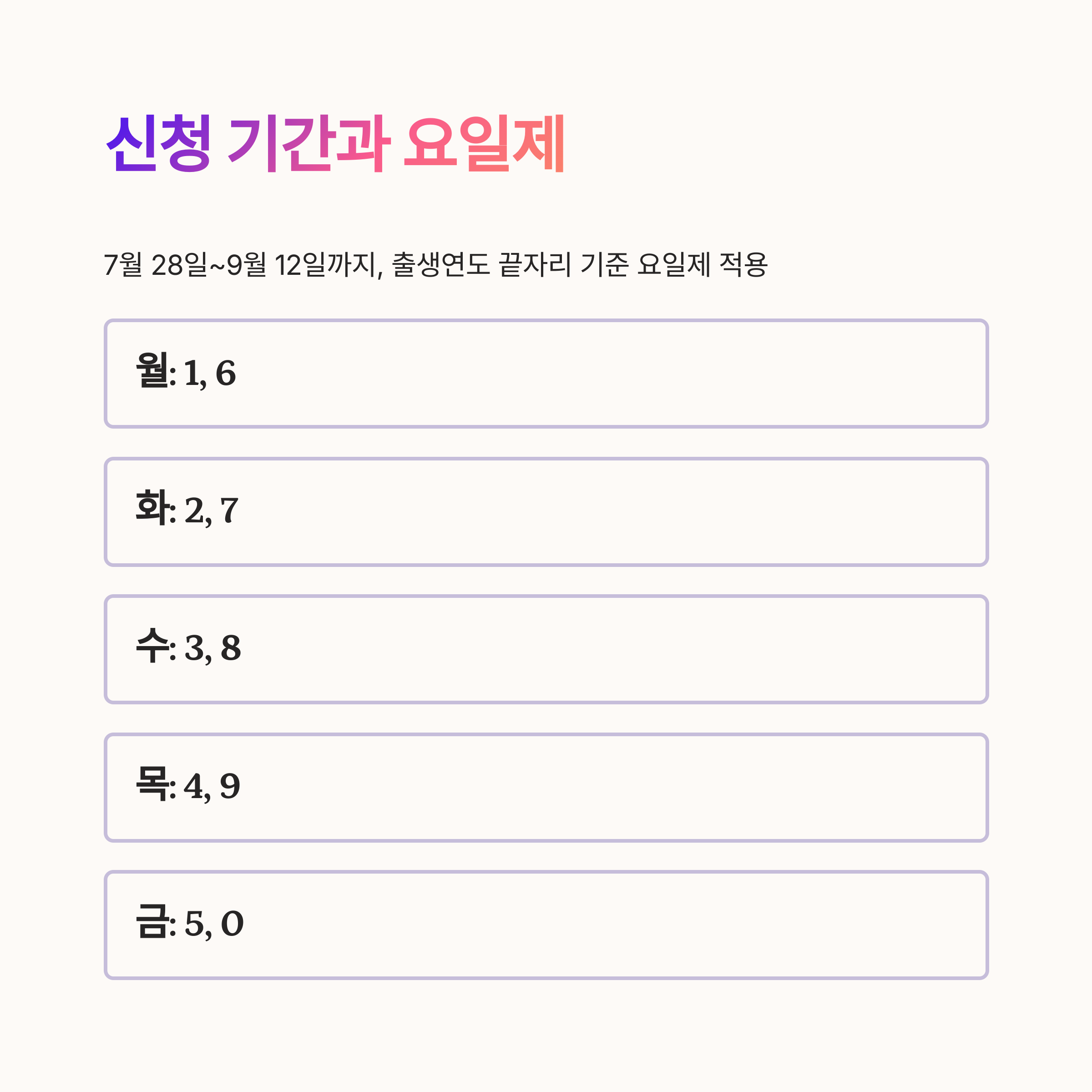 신청 기간과 요일제

7월 28일~9월 12일까지, 출생연도 끝자리 기준 요일제 적용

월: 1, 6

화: 2, 7

수: 3, 8

목: 4, 9

금: 5, 0